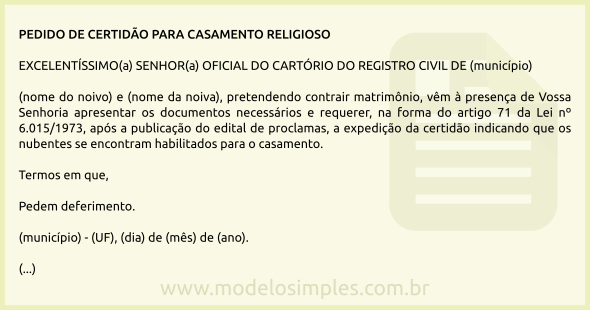 PEDIDO DE CERTIDÃO PARA CASAMENTO RELIGIOSO

EXCELENTÍSSIMO(a) SENHOR(a) OFICIAL DO CARTÓRIO DO REGISTRO CIVIL DE (município)

(nome do noivo) e (nome da noiva), pretendendo contrair matrimônio, vêm à presença de Vossa Senhoria apresentar os documentos necessários e requerer, na forma do artigo 71 da Lei n° 6.015/1973, após a publicação do edital de proclamas, a expedição da certidão indicando que os nubentes se encontram habilitados para o casamento.

Termos em que,

Pedem deferimento.

(município) - (UF), (dia) de (mês) de (ano).

(...)

www.modelosimples.com.br